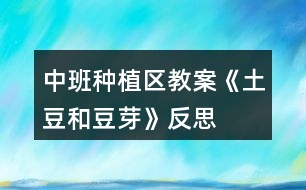 中班种植区教案《土豆和豆芽》反思